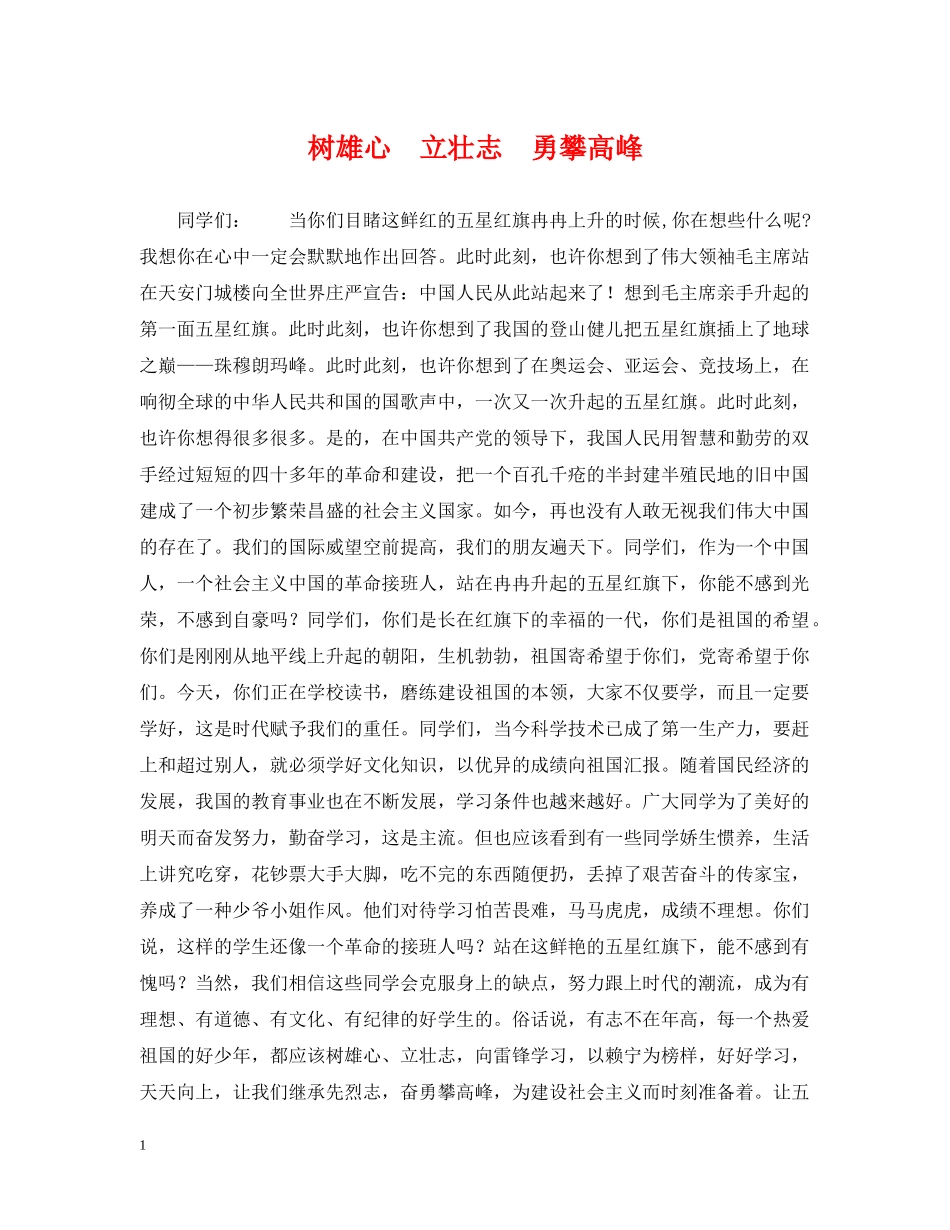 树雄心　立壮志　勇攀高峰

同学们：　　当你们目睹这鲜红的五星红旗冉冉上升的时候,你在想些什么呢?我想你在心中一定会默默地作出回答。此时此刻，也许你想到了伟大领袖毛主席站在天安门城楼向全世界庄严宣告：中国人民从此站起来了！想到毛主席亲手升起的第一面五星红旗。此时此刻，也许你想到了我国的登山健儿把五星红旗插上了地球之巅——珠穆朗玛峰。此时此刻，也许你想到了在奥运会、亚运会、竞技场上，在响彻全球的中华人民共和国的国歌声中，一次又一次升起的五星红旗。此时此刻，也许你想得很多很多。是的，在中国共产党的领导下，我国人民用智慧和勤劳的双手经过短短的四十多年的革命和建设，把一个百孔千疮的半封建半殖民地的旧中国建成了一个初步繁荣昌盛的社会主义国家。如今，再也没有人敢无视我们伟大中国的存在了。我们的国际威望空前提高，我们的朋友遍天下。同学们，作为一个中国人，一个社会主义中国的革命接班人，站在冉冉升起的五星红旗下，你能不感到光荣，不感到自豪吗？同学们，你们是长在红旗下的幸福的一代，你们是祖国的希望。你们是刚刚从地平线上升起的朝阳，生机勃勃，祖国寄希望于你们，党寄希望于你们。今天，你们正在学校读书，磨练建设祖国的本领，大家不仅要学，而且一定要学好，这是时代赋予我们的重任。同学们，当今科学技术已成了第一生产力，要赶上和超过别人，就必须学好文化知识，以优异的成绩向祖国汇报。随着国民经济的发展，我国的教育事业也在不断发展，学习条件也越来越好。广大同学为了美好的明天而奋发努力，勤奋学习，这是主流。但也应该看到有一些同学娇生惯养，生活上讲究吃穿，花钞票大手大脚，吃不完的东西随便扔，丢掉了艰苦奋斗的传家宝，养成了一种少爷小姐作风。他们对待学习怕苦畏难，马马虎虎，成绩不理想。你们说，这样的学生还像一个革命的接班人吗？站在这鲜艳的五星红旗下，能不感到有愧吗？当然，我们相信这些同学会克服身上的缺点，努力跟上时代的潮流，成为有理想、有道德、有文化、有纪律的好学生的。俗话说，有志不在年高，每一个热爱祖国的好少年，都应该树雄心、立壮志，向雷锋学习，以赖宁为榜样，好好学习，天天向上，让我们继承先烈志，奋勇攀高峰，为建设社会主义而时刻准备着。让五

1